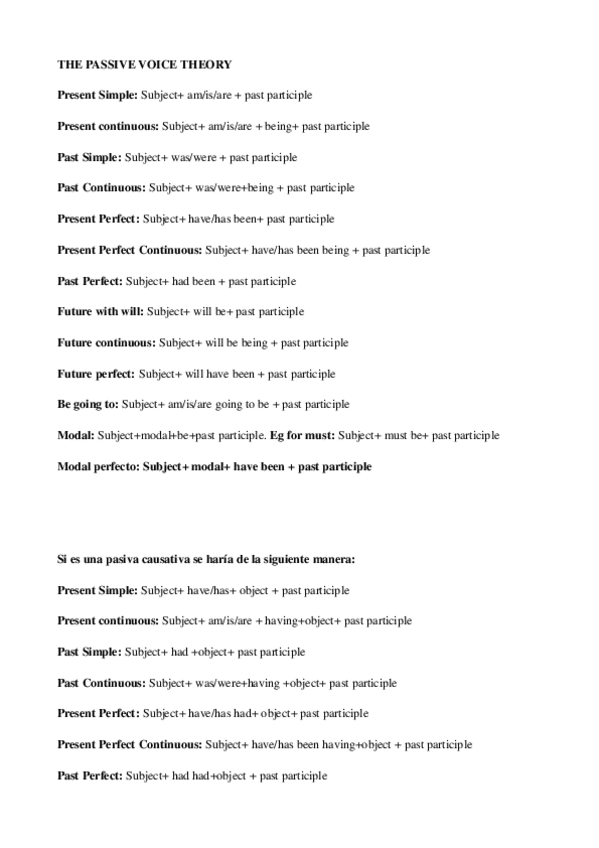 THE PASSIVE VOICE THEORY

Present Simple: Subject+ am/is/are + past participle

Present continuous: Subject+ am/is/are + being+ past participle

Past Simple: Subject+ was/were + past participle

Past Continuous: Subject+ was/were+being + past participle

Present Perfect: Subject+ have/has been+ past participle

Present Perfect Continuous: Subject+ have/has been being + past participle

Past Perfect: Subject+ had been + past participle

Future with will: Subject+ will be+ past participle

Future continuous: Subject+ will be being + past participle

Future perfect: Subject+ will have been + past participle

Be going to: Subject+ am/is/are going to be + past participle

Modal: Subject+modal+be+past participle. Eg for must: Subject+ must be+ past participle

Modal perfecto: Subject+ modal+ have been + past participle

Si es una pasiva causativa se haría de la siguiente manera:

Present Simple: Subject+ have/has+ object + past participle

Present continuous: Subject+ am/is/are + having+object+ past participle

Past Simple: Subject+ had +object+ past participle

Past Continuous: Subject+ was/were+having +object+ past participle

Present Perfect: Subject+ have/has had+ object+ past participle

Present Perfect Continuous: Subject+ have/has been having+object + past participle

Past Perfect: Subject+ had had+object + past participle